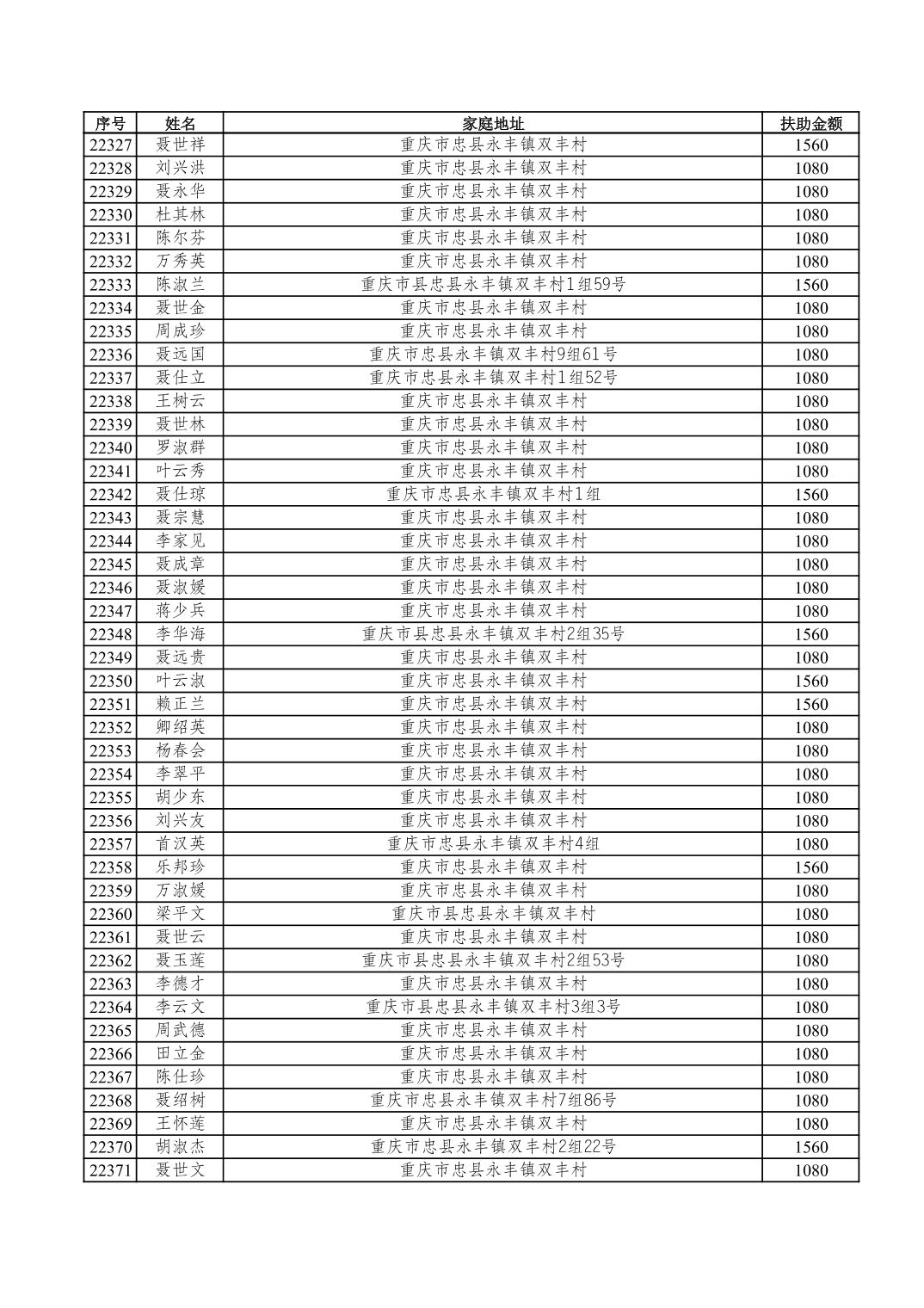 | 序号 | 姓名 | 家庭地址 | 扶助金额 |
|---|---|---|---|
| 22327 | 聂世祥 | 重庆市忠县永丰镇双丰村 | 1560 |
| 22328 | 刘兴洪 | 重庆市忠县永丰镇双丰村 | 1080 |
| 22329 | 聂永华 | 重庆市忠县永丰镇双丰村 | 1080 |
| 22330 | 杜其林 | 重庆市忠县永丰镇双丰村 | 1080 |
| 22331 | 陈尔芬 | 重庆市忠县永丰镇双丰村 | 1080 |
| 22332 | 万秀英 | 重庆市忠县永丰镇双丰村 | 1080 |
| 22333 | 陈淑兰 | 重庆市县忠县永丰镇双丰村1组59号 | 1560 |
| 22334 | 聂世金 | 重庆市忠县永丰镇双丰村 | 1080 |
| 22335 | 周成珍 | 重庆市忠县永丰镇双丰村 | 1080 |
| 22336 | 聂远国 | 重庆市忠县永丰镇双丰村9组61号 | 1080 |
| 22337 | 聂仕立 | 重庆市忠县永丰镇双丰村1组52号 | 1080 |
| 22338 | 王树云 | 重庆市忠县永丰镇双丰村 | 1080 |
| 22339 | 聂世林 | 重庆市忠县永丰镇双丰村 | 1080 |
| 22340 | 罗淑群 | 重庆市忠县永丰镇双丰村 | 1080 |
| 22341 | 叶云秀 | 重庆市忠县永丰镇双丰村 | 1080 |
| 22342 | 聂仕琼 | 重庆市忠县永丰镇双丰村1组 | 1560 |
| 22343 | 聂宗慧 | 重庆市忠县永丰镇双丰村 | 1080 |
| 22344 | 李家见 | 重庆市忠县永丰镇双丰村 | 1080 |
| 22345 | 聂成章 | 重庆市忠县永丰镇双丰村 | 1080 |
| 22346 | 聂淑媛 | 重庆市忠县永丰镇双丰村 | 1080 |
| 22347 | 蒋少兵 | 重庆市忠县永丰镇双丰村 | 1080 |
| 22348 | 李华海 | 重庆市县忠县永丰镇双丰村2组35号 | 1560 |
| 22349 | 聂远贵 | 重庆市忠县永丰镇双丰村 | 1080 |
| 22350 | 叶云淑 | 重庆市忠县永丰镇双丰村 | 1560 |
| 22351 | 赖正兰 | 重庆市忠县永丰镇双丰村 | 1560 |
| 22352 | 卿绍英 | 重庆市忠县永丰镇双丰村 | 1080 |
| 22353 | 杨春会 | 重庆市忠县永丰镇双丰村 | 1080 |
| 22354 | 李翠平 | 重庆市忠县永丰镇双丰村 | 1080 |
| 22355 | 胡少东 | 重庆市忠县永丰镇双丰村 | 1080 |
| 22356 | 刘兴友 | 重庆市忠县永丰镇双丰村 | 1080 |
| 22357 | 首汉英 | 重庆市忠县永丰镇双丰村4组 | 1080 |
| 22358 | 乐邦珍 | 重庆市忠县永丰镇双丰村 | 1560 |
| 22359 | 万淑媛 | 重庆市忠县永丰镇双丰村 | 1080 |
| 22360 | 梁平文 | 重庆市县忠县永丰镇双丰村 | 1080 |
| 22361 | 聂世云 | 重庆市忠县永丰镇双丰村 | 1080 |
| 22362 | 聂玉莲 | 重庆市县忠县永丰镇双丰村2组53号 | 1080 |
| 22363 | 李德才 | 重庆市忠县永丰镇双丰村 | 1080 |
| 22364 | 李云文 | 重庆市县忠县永丰镇双丰村3组3号 | 1080 |
| 22365 | 周武德 | 重庆市忠县永丰镇双丰村 | 1080 |
| 22366 | 田立金 | 重庆市忠县永丰镇双丰村 | 1080 |
| 22367 | 陈仕珍 | 重庆市忠县永丰镇双丰村 | 1080 |
| 22368 | 聂绍树 | 重庆市忠县永丰镇双丰村7组86号 | 1080 |
| 22369 | 王怀莲 | 重庆市忠县永丰镇双丰村 | 1080 |
| 22370 | 胡淑杰 | 重庆市忠县永丰镇双丰村2组22号 | 1560 |
| 22371 | 聂世文 | 重庆市忠县永丰镇双丰村 | 1080 |